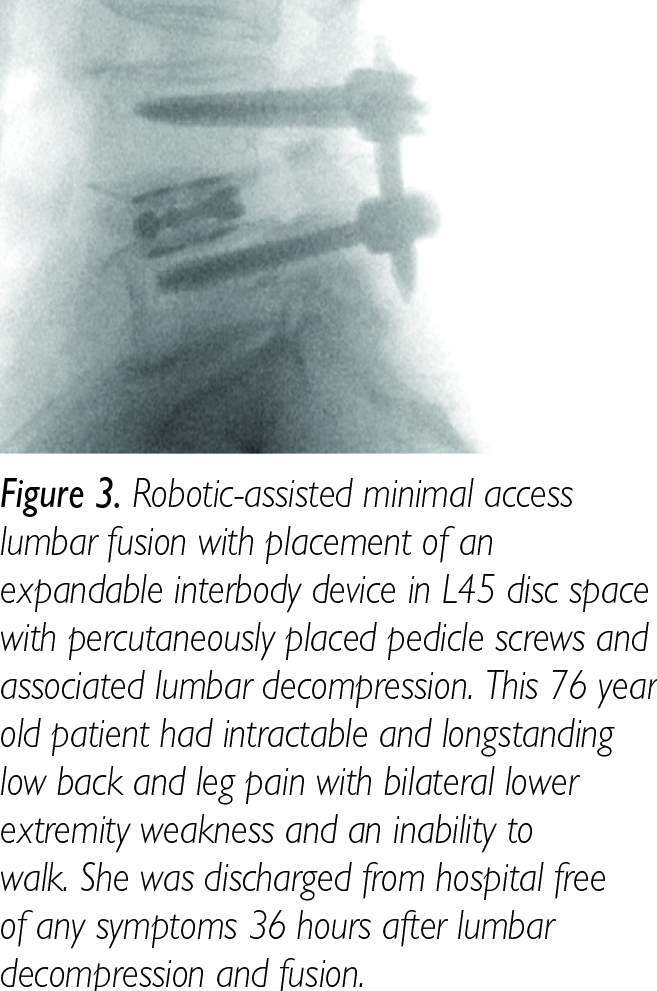 Figure 3. Robotic-assisted minimal access lumbar fusion with placement of an expandable interbody device in L45 disc space with percutaneously placed pedicle screws and associated lumbar decompression. This 76 year old patient had intractable and longstanding low back and leg pain with bilateral lower extremity weakness and an inability to walk. She was discharged from hospital free of any symptoms 36 hours after lumbar decompression and fusion.